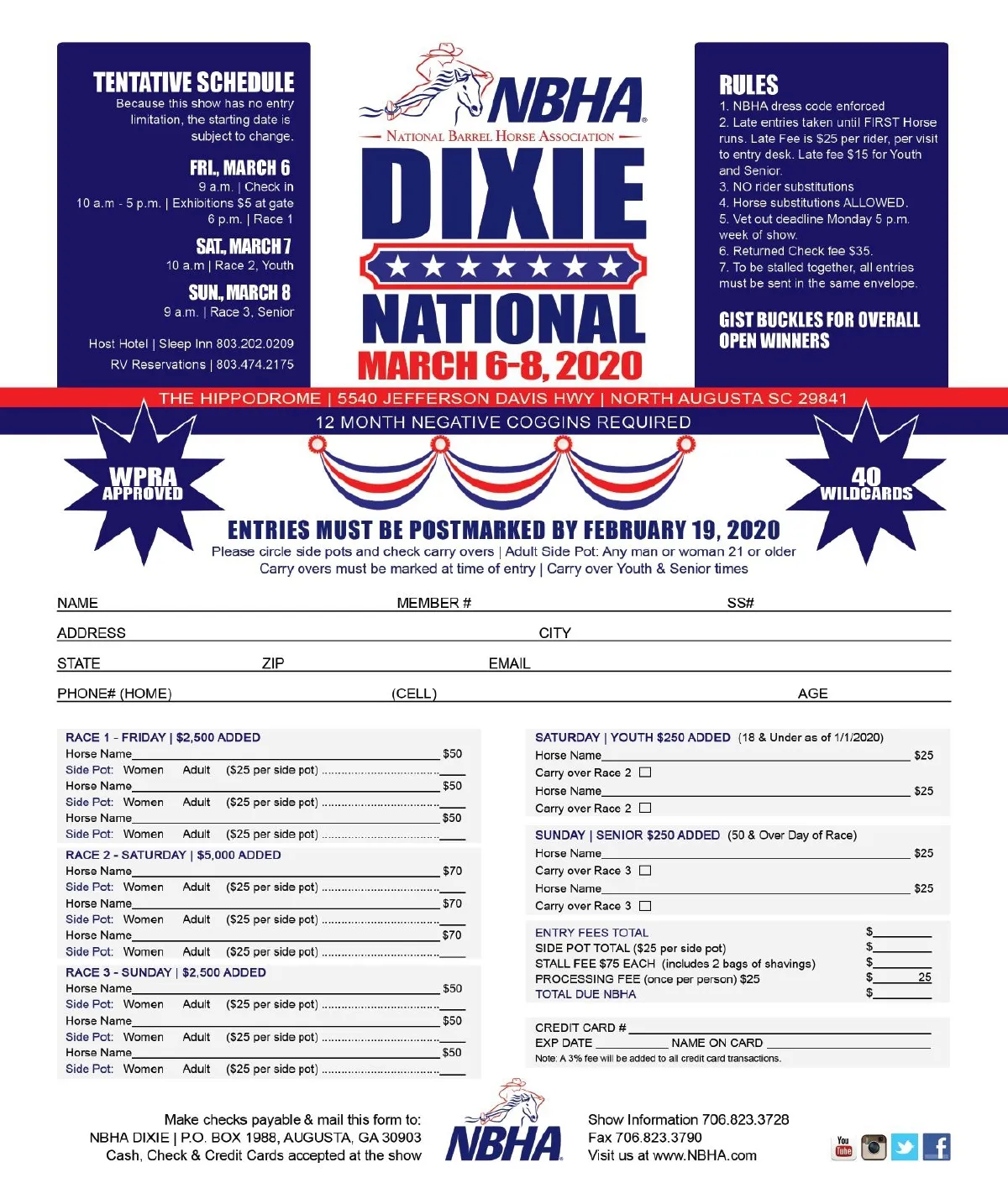 TENTATIVE SCHEDULE
Because this show has no entry limitation, the starting date is subject to change.

FRI., MARCH 6
9 a.m. | Check in
10 a.m - 5 p.m. | Exhibitions $5 at gate
6 p.m. | Race 1

SAT., MARCH 7
10 a.m | Race 2, Youth

SUN., MARCH 8
9 a.m. | Race 3, Senior

Host Hotel | Sleep Inn 803.202.0209
RV Reservations | 803.474.2175

NBHA
NATIONAL BARREL HORSE ASSOCIATION
DIXIE
NATIONAL
MARCH 6-8, 2020

RULES
1. NBHA dress code enforced
2. Late entries taken until FIRST Horse runs. Late Fee is $25 per rider, per visit to entry desk. Late fee $15 for Youth and Senior.
3. NO rider substitutions
4. Horse substitutions ALLOWED.
5. Vet out deadline Monday 5 p.m. week of show.
6. Returned Check fee $35.
7. To be stalled together, all entries must be sent in the same envelope.

GIST BUCKLES FOR OVERALL OPEN WINNERS

THE HIPPODROME | 5540 JEFFERSON DAVIS HWY | NORTH AUGUSTA SC 29841
12 MONTH NEGATIVE COGGINS REQUIRED

WPRA APPROVED

40 WILDCARDS

ENTRIES MUST BE POSTMARKED BY FEBRUARY 19, 2020
Please circle side pots and check carry overs | Adult Side Pot: Any man or woman 21 or older
Carry overs must be marked at time of entry | Carry over Youth & Senior times

NAME MEMBER # SS#
ADDRESS CITY
STATE ZIP EMAIL
PHONE# (HOME) (CELL) AGE

RACE 1 - FRIDAY | $2,500 ADDED
Horse Name $50
Side Pot: Women Adult ($25 per side pot)
Horse Name $50
Side Pot: Women Adult ($25 per side pot)
Horse Name $50
Side Pot: Women Adult ($25 per side pot)
RACE 2 - SATURDAY | $5,000 ADDED
Horse Name $70
Side Pot: Women Adult ($25 per side pot)
Horse Name $70
Side Pot: Women Adult ($25 per side pot)
Horse Name $70
Side Pot: Women Adult ($25 per side pot)
RACE 3 - SUNDAY | $2,500 ADDED
Horse Name $50
Side Pot: Women Adult ($25 per side pot)
Horse Name $50
Side Pot: Women Adult ($25 per side pot)
Horse Name $50
Side Pot: Women Adult ($25 per side pot)

SATURDAY | YOUTH $250 ADDED (18 & Under as of 1/1/2020)
Horse Name $25
Carry over Race 2
Horse Name $25
Carry over Race 2
SUNDAY | SENIOR $250 ADDED (50 & Over Day of Race)
Horse Name $25
Carry over Race 3
Horse Name $25
Carry over Race 3

ENTRY FEES TOTAL $
SIDE POT TOTAL ($25 per side pot) $
STALL FEE $75 EACH (includes 2 bags of shavings) $
PROCESSING FEE (once per person) $25 $ 25
TOTAL DUE NBHA $

CREDIT CARD #
EXP DATE NAME ON CARD
Note: A 3% fee will be added to all credit card transactions.

Make checks payable & mail this form to:
NBHA DIXIE | P.O. BOX 1988, AUGUSTA, GA 30903
Cash, Check & Credit Cards accepted at the show

NBHA

Show Information 706.823.3728
Fax 706.823.3790
Visit us at www.NBHA.com

You Tube